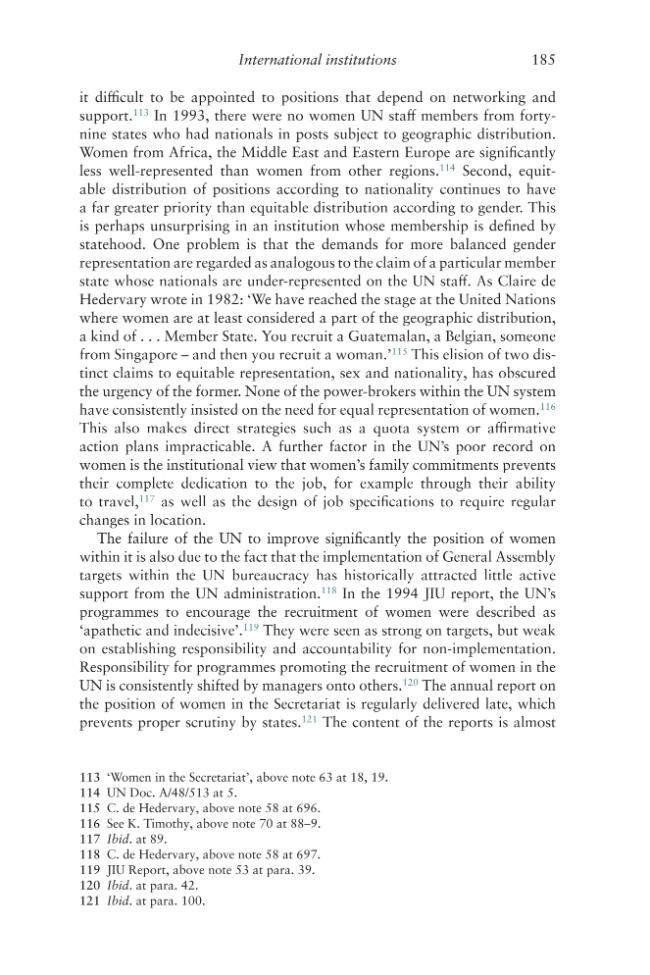 International institutions 185

it difficult to be appointed to positions that depend on networking and support.$^{113}$ In 1993, there were no women UN staff members from forty-nine states who had nationals in posts subject to geographic distribution. Women from Africa, the Middle East and Eastern Europe are significantly less well-represented than women from other regions.$^{114}$ Second, equitable distribution of positions according to nationality continues to have a far greater priority than equitable distribution according to gender. This is perhaps unsurprising in an institution whose membership is defined by statehood. One problem is that the demands for more balanced gender representation are regarded as analogous to the claim of a particular member state whose nationals are under-represented on the UN staff. As Claire de Hedervary wrote in 1982: 'We have reached the stage at the United Nations where women are at least considered a part of the geographic distribution, a kind of . . . Member State. You recruit a Guatemalan, a Belgian, someone from Singapore – and then you recruit a woman.'$^{115}$ This elision of two distinct claims to equitable representation, sex and nationality, has obscured the urgency of the former. None of the power-brokers within the UN system have consistently insisted on the need for equal representation of women.$^{116}$ This also makes direct strategies such as a quota system or affirmative action plans impracticable. A further factor in the UN's poor record on women is the institutional view that women's family commitments prevents their complete dedication to the job, for example through their ability to travel,$^{117}$ as well as the design of job specifications to require regular changes in location.

The failure of the UN to improve significantly the position of women within it is also due to the fact that the implementation of General Assembly targets within the UN bureaucracy has historically attracted little active support from the UN administration.$^{118}$ In the 1994 JIU report, the UN's programmes to encourage the recruitment of women were described as 'apathetic and indecisive'.$^{119}$ They were seen as strong on targets, but weak on establishing responsibility and accountability for non-implementation. Responsibility for programmes promoting the recruitment of women in the UN is consistently shifted by managers onto others.$^{120}$ The annual report on the position of women in the Secretariat is regularly delivered late, which prevents proper scrutiny by states.$^{121}$ The content of the reports is almost

113 'Women in the Secretariat', above note 63 at 18, 19.
114 UN Doc. A/48/513 at 5.
115 C. de Hedervary, above note 58 at 696.
116 See K. Timothy, above note 70 at 88–9.
117 Ibid. at 89.
118 C. de Hedervary, above note 58 at 697.
119 JIU Report, above note 53 at para. 39.
120 Ibid. at para. 42.
121 Ibid. at para. 100.